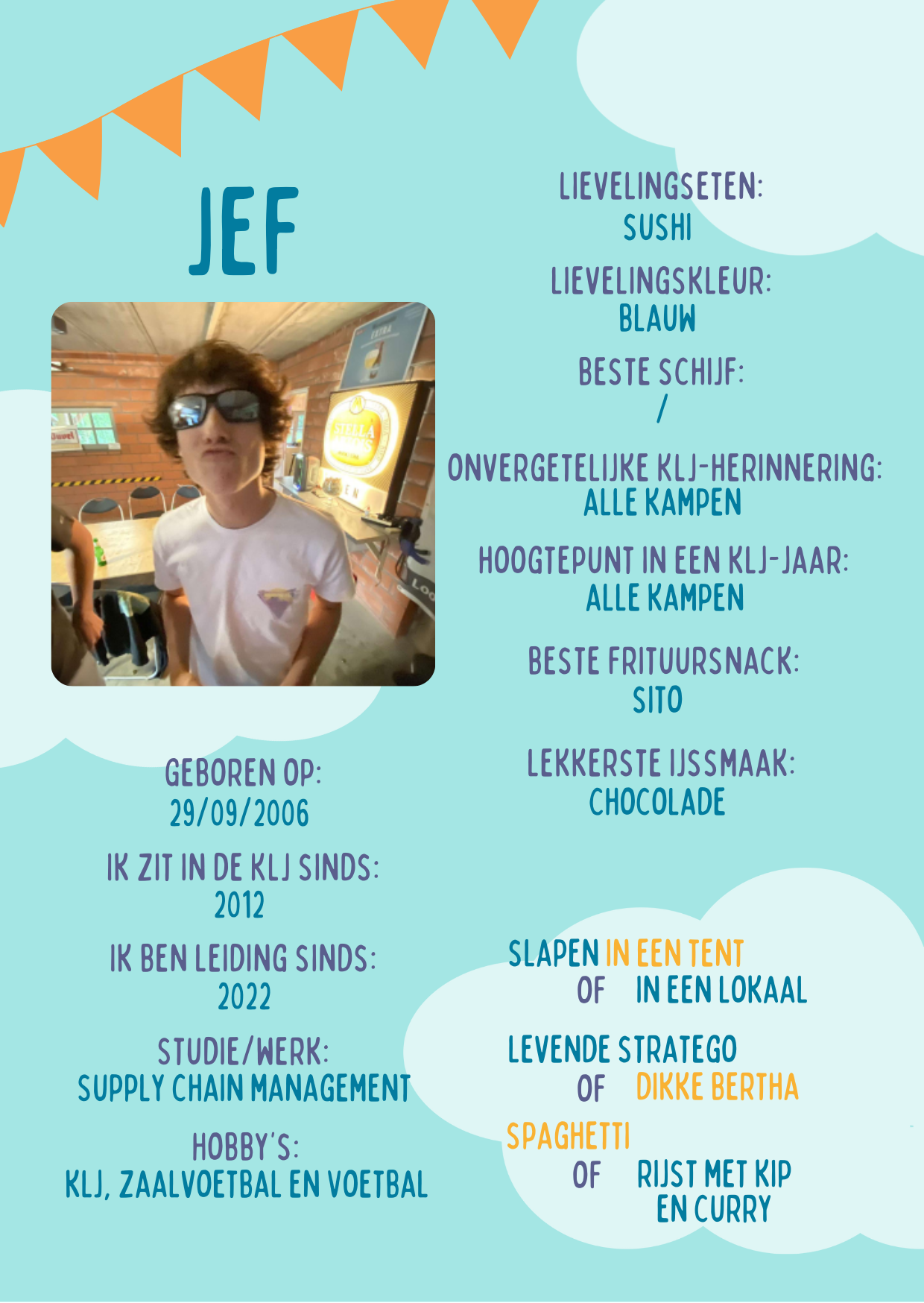 JEF

GEBOREN OP:
29/09/2006

IK ZIT IN DE KLJ SINDS:
2012

IK BEN LEIDING SINDS:
2022

STUDIE/WERK:
SUPPLY CHAIN MANAGEMENT

HOBBY'S:
KLJ, ZAALVOETBAL EN VOETBAL

LIEVELINGSETEN:
SUSHI

LIEVELINGSKLEUR:
BLAUW

BESTE SCHIJF:
/

ONVERGETELIJKE KLJ-HERINNERING:
ALLE KAMPEN

HOOGTEPUNT IN EEN KLJ-JAAR:
ALLE KAMPEN

BESTE FRITUURSNACK:
SITO

LEKKERSTE IJSSMAAK:
CHOCOLADE

SLAPEN IN EEN TENT
OF IN EEN LOKAAL

LEVENDE STRATEGO
OF DIKKE BERTHA

SPAGHETTI
OF RIJST MET KIP
EN CURRY